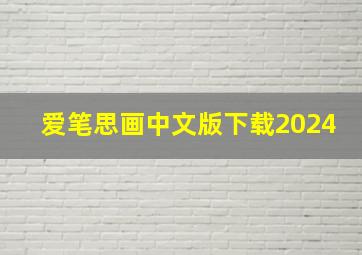 爱笔思画中文版下载2024